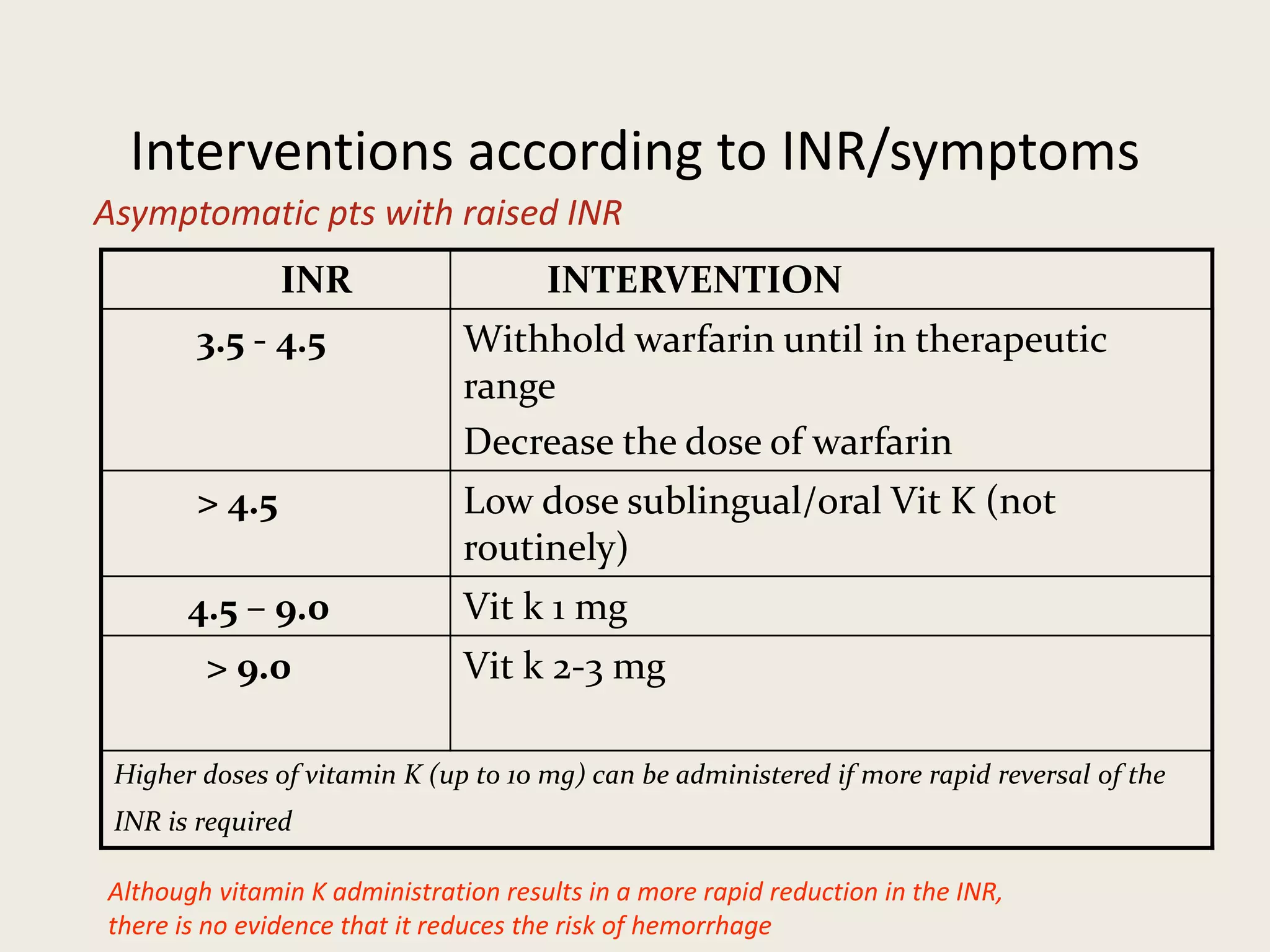 Interventions according to INR/symptoms

Asymptomatic pts with raised INR

| INR | INTERVENTION |
|---|---|
| 3.5 - 4.5 | Withhold warfarin until in therapeutic range Decrease the dose of warfarin |
| > 4.5 | Low dose sublingual/oral Vit K (not routinely) |
| 4.5 – 9.0 | Vit k 1 mg |
| > 9.0 | Vit k 2-3 mg |
| Higher doses of vitamin K (up to 10 mg) can be administered if more rapid reversal of the INR is required | |

Although vitamin K administration results in a more rapid reduction in the INR, there is no evidence that it reduces the risk of hemorrhage